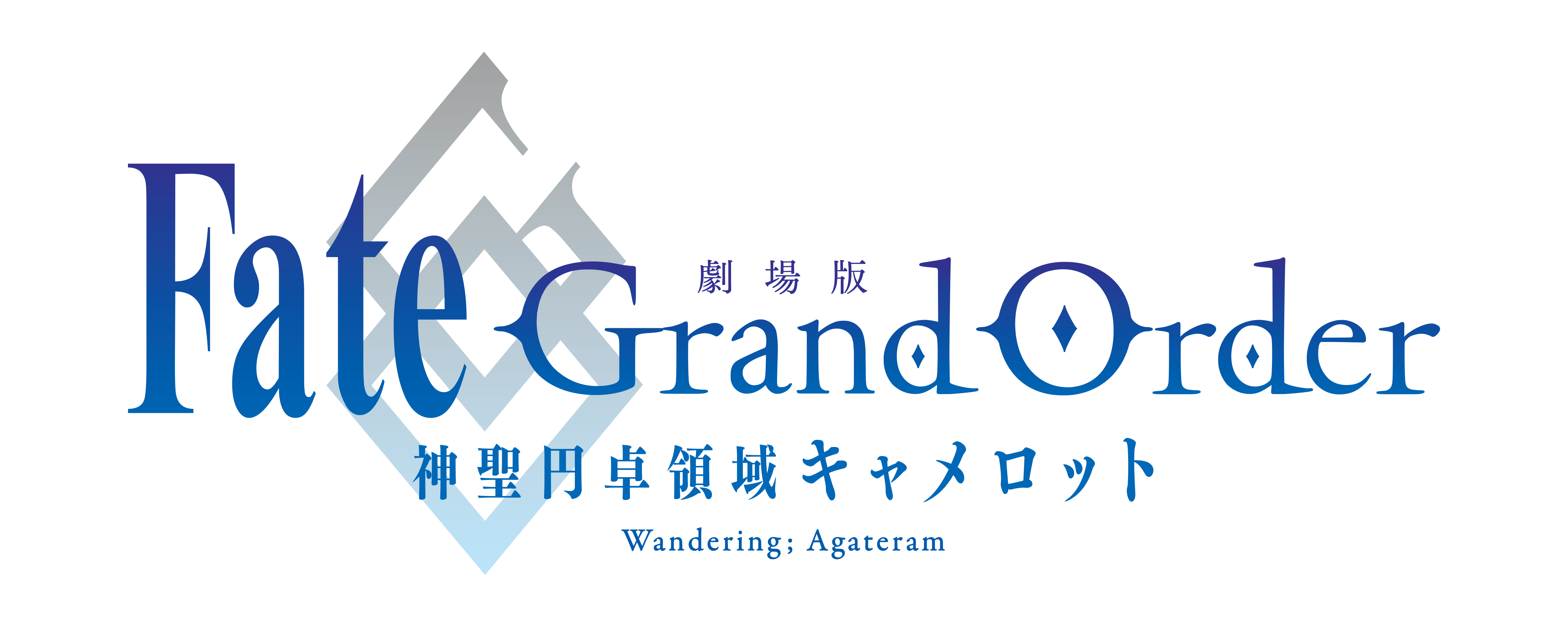 劇場版
Fate Grand Order
神聖円卓領域キャメロット
Wandering; Agateram